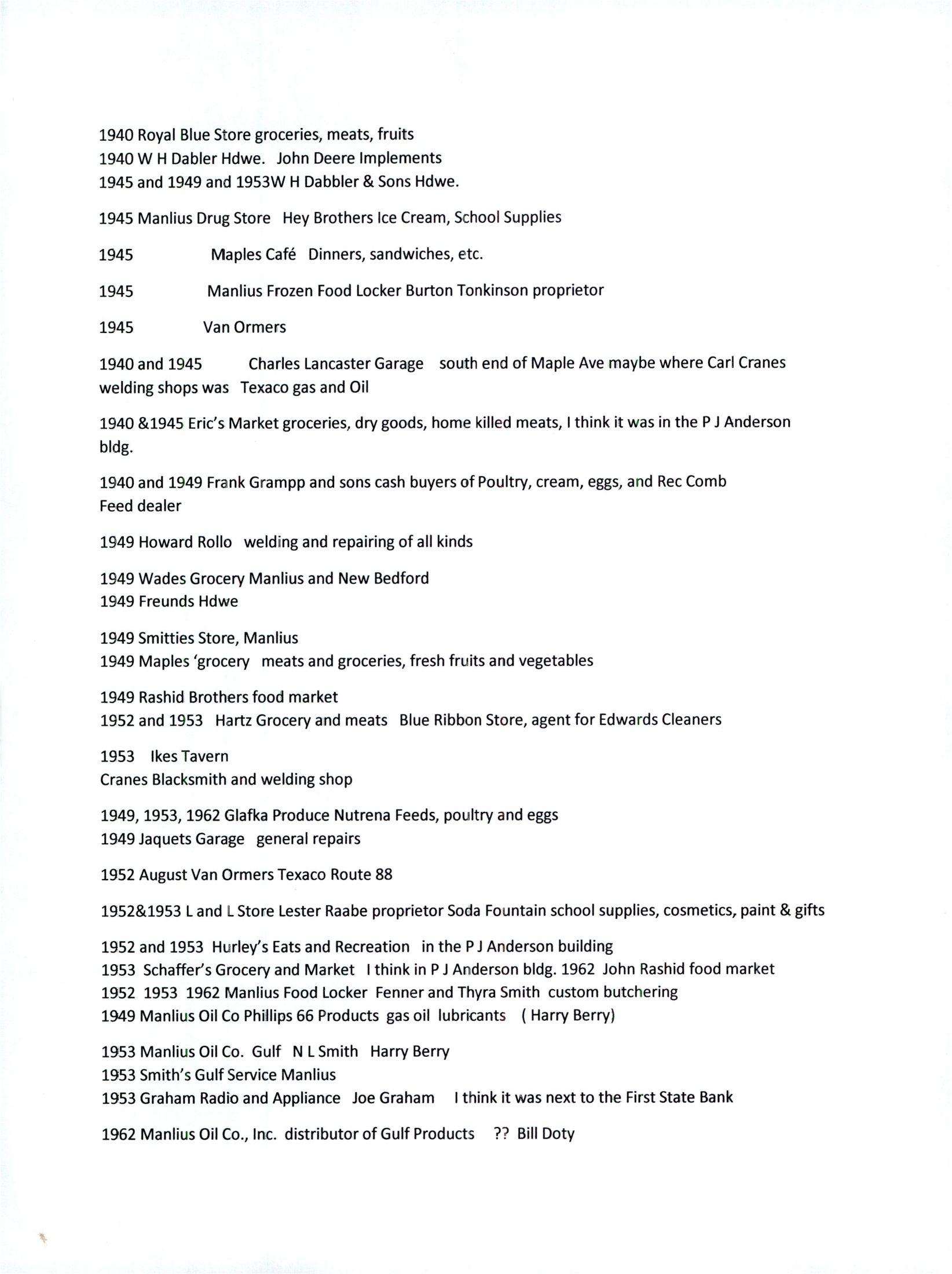 1940 Royal Blue Store groceries, meats, fruits
1940 W H Dabler Hdwe. John Deere Implements
1945 and 1949 and 1953W H Dabbler & Sons Hdwe.

1945 Manlius Drug Store Hey Brothers Ice Cream, School Supplies

1945 Maples Café Dinners, sandwiches, etc.

1945 Manlius Frozen Food Locker Burton Tonkinson proprietor

1945 Van Ormers

1940 and 1945 Charles Lancaster Garage south end of Maple Ave maybe where Carl Cranes welding shops was Texaco gas and Oil

1940 &1945 Eric's Market groceries, dry goods, home killed meats, I think it was in the P J Anderson bldg.

1940 and 1949 Frank Grampp and sons cash buyers of Poultry, cream, eggs, and Rec Comb Feed dealer

1949 Howard Rollo welding and repairing of all kinds

1949 Wades Grocery Manlius and New Bedford
1949 Freunds Hdwe

1949 Smitties Store, Manlius
1949 Maples 'grocery meats and groceries, fresh fruits and vegetables

1949 Rashid Brothers food market
1952 and 1953 Hartz Grocery and meats Blue Ribbon Store, agent for Edwards Cleaners

1953 Ikes Tavern
Cranes Blacksmith and welding shop

1949, 1953, 1962 Glafka Produce Nutrena Feeds, poultry and eggs
1949 Jaquets Garage general repairs

1952 August Van Ormers Texaco Route 88

1952&1953 L and L Store Lester Raabe proprietor Soda Fountain school supplies, cosmetics, paint & gifts

1952 and 1953 Hurley's Eats and Recreation in the P J Anderson building
1953 Schaffer's Grocery and Market I think in P J Anderson bldg. 1962 John Rashid food market
1952 1953 1962 Manlius Food Locker Fenner and Thyra Smith custom butchering
1949 Manlius Oil Co Phillips 66 Products gas oil lubricants ( Harry Berry)

1953 Manlius Oil Co. Gulf N L Smith Harry Berry
1953 Smith's Gulf Service Manlius
1953 Graham Radio and Appliance Joe Graham I think it was next to the First State Bank

1962 Manlius Oil Co., Inc. distributor of Gulf Products ?? Bill Doty